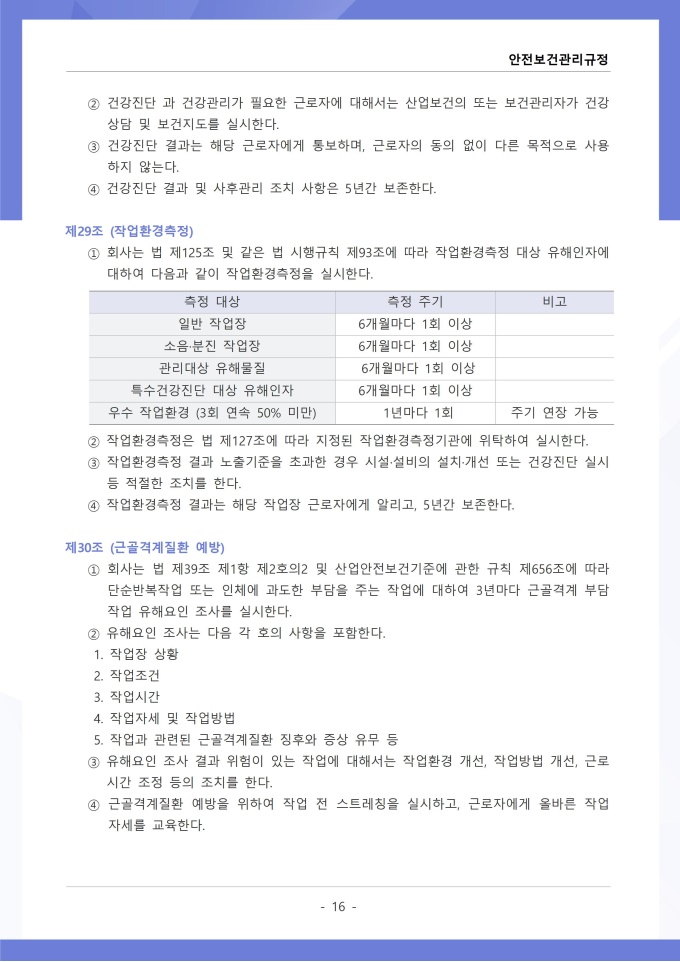 안전보건관리규정

② 건강진단 과 건강관리가 필요한 근로자에 대해서는 산업보건의 또는 보건관리자가 건강상담 및 보건지도를 실시한다.
③ 건강진단 결과는 해당 근로자에게 통보하며, 근로자의 동의 없이 다른 목적으로 사용하지 않는다.
④ 건강진단 결과 및 사후관리 조치 사항은 5년간 보존한다.

제29조 (작업환경측정)
① 회사는 법 제125조 및 같은 법 시행규칙 제93조에 따라 작업환경측정 대상 유해인자에 대하여 다음과 같이 작업환경측정을 실시한다.

| 측정 대상 | 측정 주기 | 비고 |
|---|---|---|
| 일반 작업장 | 6개월마다 1회 이상 | |
| 소음·분진 작업장 | 6개월마다 1회 이상 | |
| 관리대상 유해물질 | 6개월마다 1회 이상 | |
| 특수건강진단 대상 유해인자 | 6개월마다 1회 이상 | |
| 우수 작업환경 (3회 연속 50% 미만) | 1년마다 1회 | 주기 연장 가능 |

② 작업환경측정은 법 제127조에 따라 지정된 작업환경측정기관에 위탁하여 실시한다.
③ 작업환경측정 결과 노출기준을 초과한 경우 시설·설비의 설치·개선 또는 건강진단 실시 등 적절한 조치를 한다.
④ 작업환경측정 결과는 해당 작업장 근로자에게 알리고, 5년간 보존한다.

제30조 (근골격계질환 예방)
① 회사는 법 제39조 제1항 제2호의2 및 산업안전보건기준에 관한 규칙 제656조에 따라 단순반복작업 또는 인체에 과도한 부담을 주는 작업에 대하여 3년마다 근골격계 부담작업 유해요인 조사를 실시한다.
② 유해요인 조사는 다음 각 호의 사항을 포함한다.
1. 작업장 상황
2. 작업조건
3. 작업시간
4. 작업자세 및 작업방법
5. 작업과 관련된 근골격계질환 징후와 증상 유무 등
③ 유해요인 조사 결과 위험이 있는 작업에 대해서는 작업환경 개선, 작업방법 개선, 근로시간 조정 등의 조치를 한다.
④ 근골격계질환 예방을 위하여 작업 전 스트레칭을 실시하고, 근로자에게 올바른 작업자세를 교육한다.

- 16 -